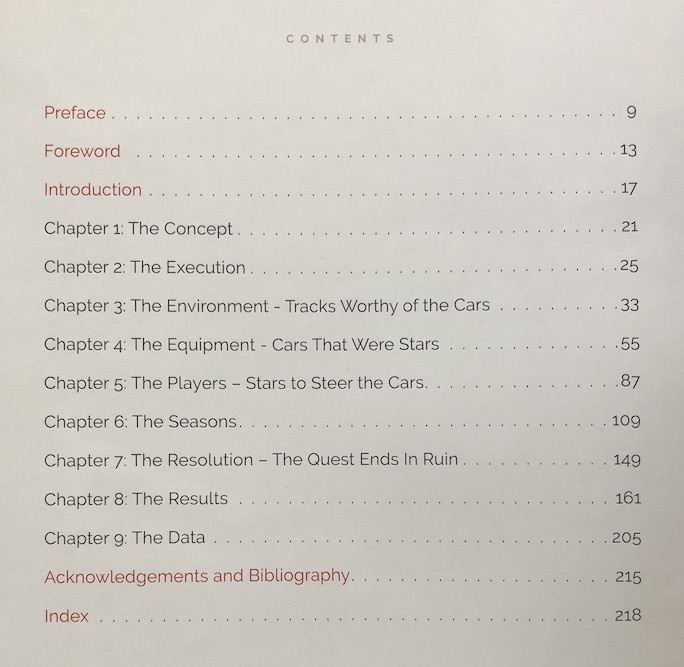 CONTENTS

Preface 9

Foreword 13

Introduction 17

Chapter 1: The Concept 21

Chapter 2: The Execution 25

Chapter 3: The Environment - Tracks Worthy of the Cars 33

Chapter 4: The Equipment - Cars That Were Stars 55

Chapter 5: The Players – Stars to Steer the Cars 87

Chapter 6: The Seasons 109

Chapter 7: The Resolution – The Quest Ends In Ruin 149

Chapter 8: The Results 161

Chapter 9: The Data 205

Acknowledgements and Bibliography 215

Index 218